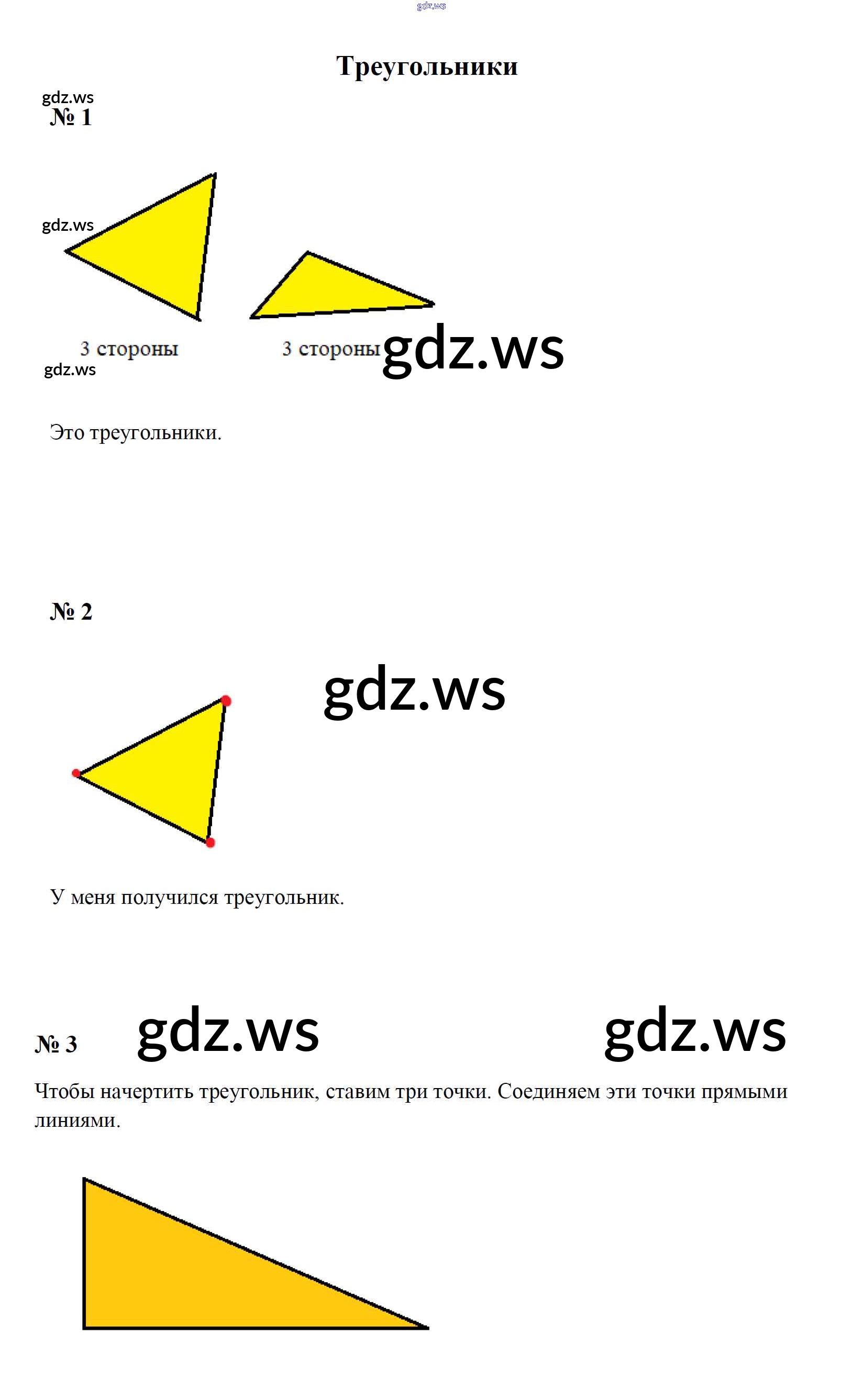 gdz.ws

Треугольники

gdz.ws
№ 1

gdz.ws

3 стороны

3 стороны gdz.ws

gdz.ws

Это треугольники.

№ 2

gdz.ws

У меня получился треугольник.

№ 3 gdz.ws gdz.ws

Чтобы начертить треугольник, ставим три точки. Соединяем эти точки прямыми линиями.